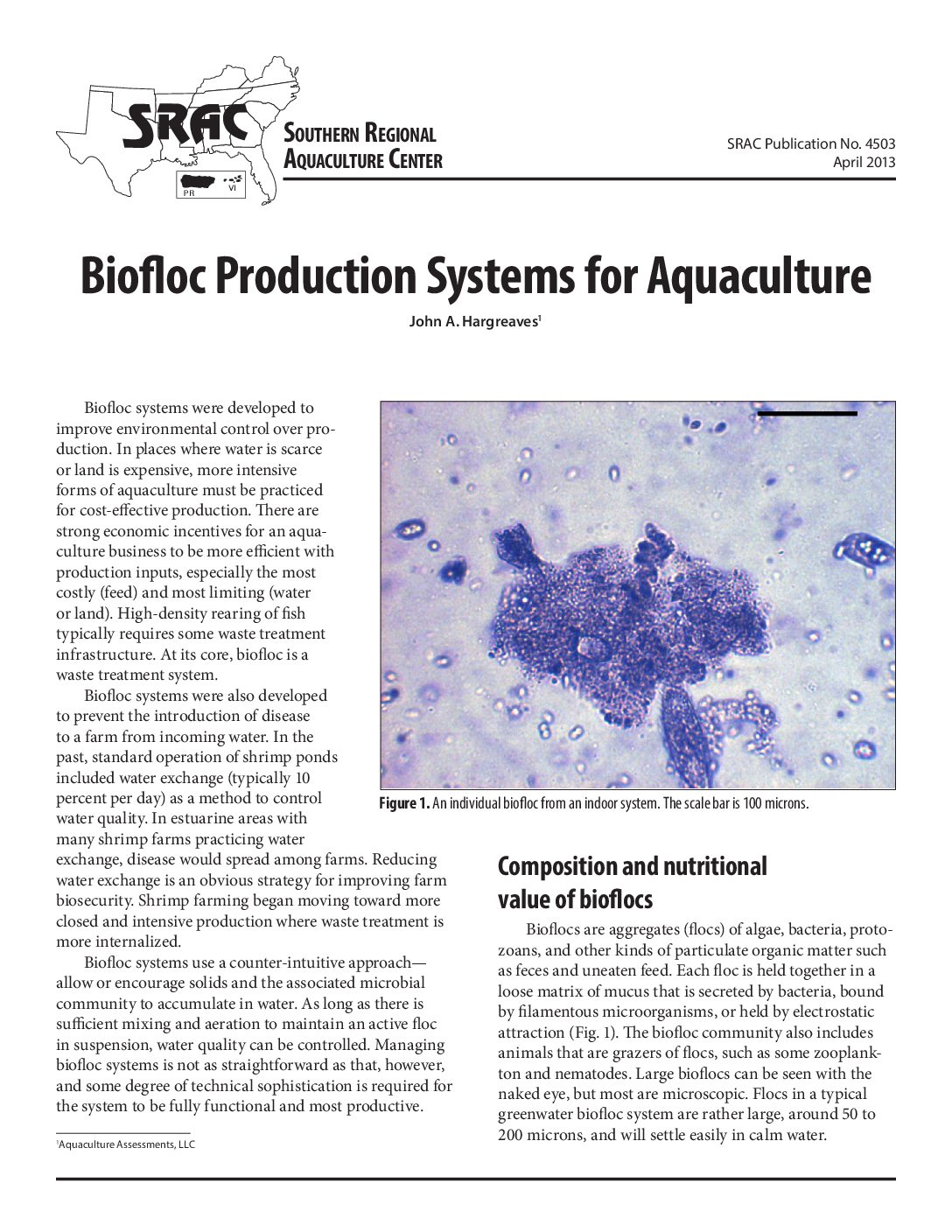 SRAC

PR VI

SOUTHERN REGIONAL AQUACULTURE CENTER

SRAC Publication No. 4503
April 2013

Biofloc Production Systems for Aquaculture

John A. Hargreaves$^1$

Biofloc systems were developed to improve environmental control over production. In places where water is scarce or land is expensive, more intensive forms of aquaculture must be practiced for cost-effective production. There are strong economic incentives for an aquaculture business to be more efficient with production inputs, especially the most costly (feed) and most limiting (water or land). High-density rearing of fish typically requires some waste treatment infrastructure. At its core, biofloc is a waste treatment system.

Biofloc systems were also developed to prevent the introduction of disease to a farm from incoming water. In the past, standard operation of shrimp ponds included water exchange (typically 10 percent per day) as a method to control water quality. In estuarine areas with many shrimp farms practicing water exchange, disease would spread among farms. Reducing water exchange is an obvious strategy for improving farm biosecurity. Shrimp farming began moving toward more closed and intensive production where waste treatment is more internalized.

Biofloc systems use a counter-intuitive approach—allow or encourage solids and the associated microbial community to accumulate in water. As long as there is sufficient mixing and aeration to maintain an active floc in suspension, water quality can be controlled. Managing biofloc systems is not as straightforward as that, however, and some degree of technical sophistication is required for the system to be fully functional and most productive.

$^1$Aquaculture Assessments, LLC

Figure 1. An individual biofloc from an indoor system. The scale bar is 100 microns.

Composition and nutritional value of bioflocs

Bioflocs are aggregates (flocs) of algae, bacteria, protozoans, and other kinds of particulate organic matter such as feces and uneaten feed. Each floc is held together in a loose matrix of mucus that is secreted by bacteria, bound by filamentous microorganisms, or held by electrostatic attraction (Fig. 1). The biofloc community also includes animals that are grazers of flocs, such as some zooplankton and nematodes. Large bioflocs can be seen with the naked eye, but most are microscopic. Flocs in a typical greenwater biofloc system are rather large, around 50 to 200 microns, and will settle easily in calm water.